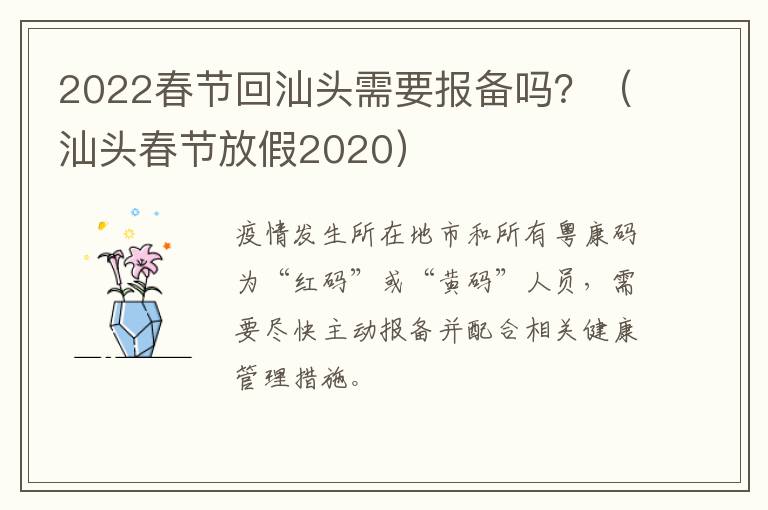 2022春节回汕头需要报备吗？（汕头春节放假2020）

疫情发生所在地市和所有粤康码为“红码”或“黄码”人员，需要尽快主动报备并配合相关健康管理措施。